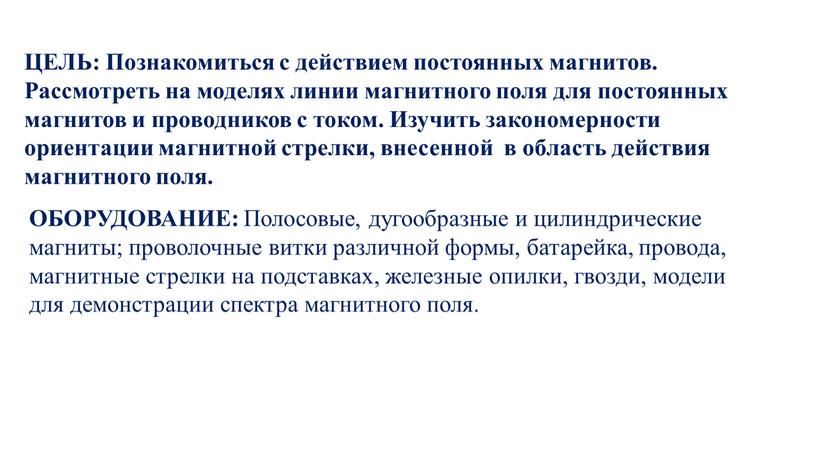 ЦЕЛЬ: Познакомиться с действием постоянных магнитов. Рассмотреть на моделях линии магнитного поля для постоянных магнитов и проводников с током. Изучить закономерности ориентации магнитной стрелки, внесенной в область действия магнитного поля.

ОБОРУДОВАНИЕ: Полосовые, дугообразные и цилиндрические магниты; проволочные витки различной формы, батарейка, провода, магнитные стрелки на подставках, железные опилки, гвозди, модели для демонстрации спектра магнитного поля.